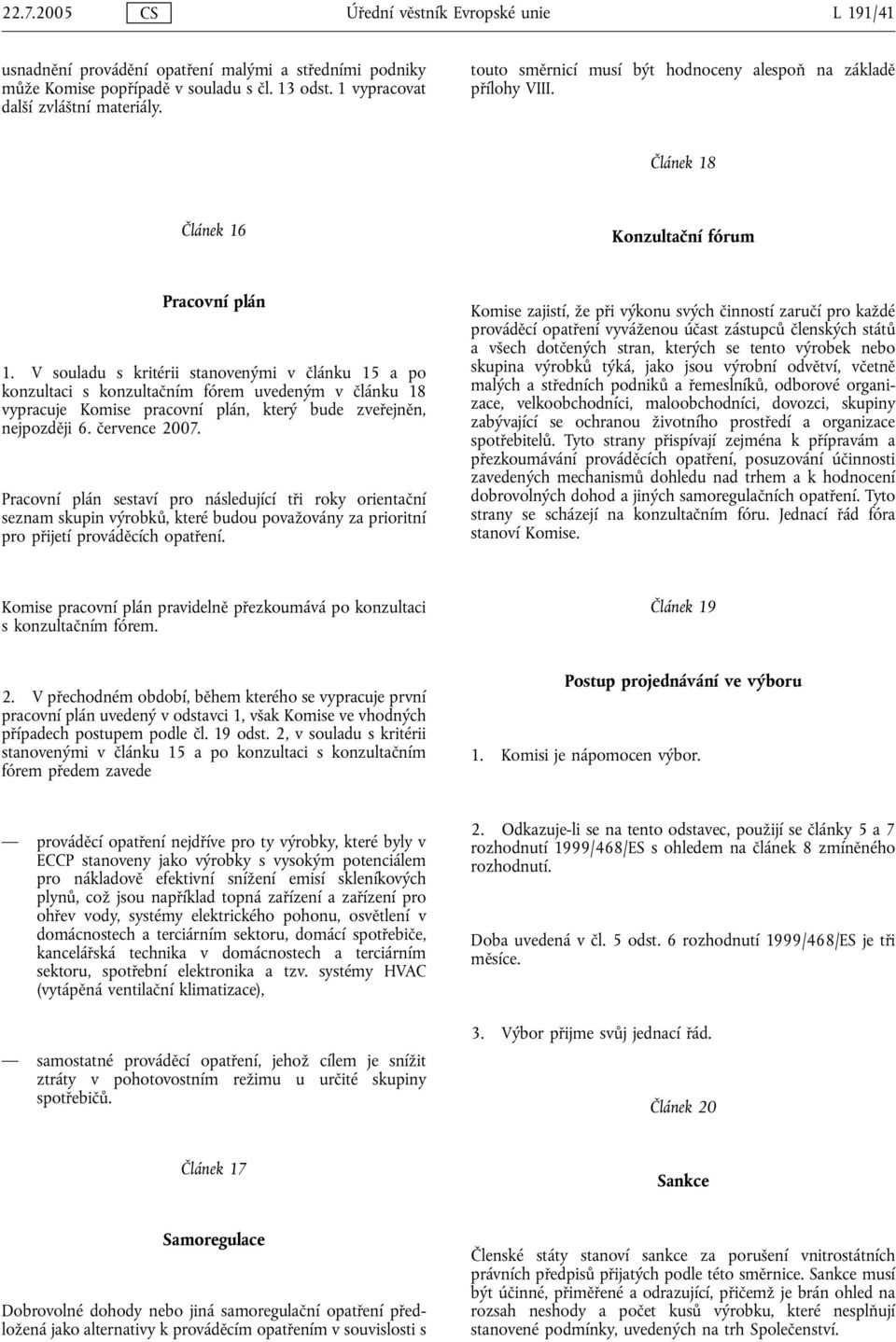 22.7.2005 CS Úřední věstník Evropské unie L 191/41

usnadnění provádění opatření malými a středními podniky může Komise popřípadě v souladu s čl. 13 odst. 1 vypracovat další zvláštní materiály.

Článek 16

Pracovní plán

1. V souladu s kritérii stanovenými v článku 15 a po konzultaci s konzultačním fórem uvedeným v článku 18 vypracuje Komise pracovní plán, který bude zveřejněn, nejpozději 6. července 2007.

Pracovní plán sestaví pro následující tři roky orientační seznam skupin výrobků, které budou považovány za prioritní pro přijetí prováděcích opatření.

Komise pracovní plán pravidelně přezkoumává po konzultaci s konzultačním fórem.

2. V přechodném období, během kterého se vypracuje první pracovní plán uvedený v odstavci 1, však Komise ve vhodných případech postupem podle čl. 19 odst. 2, v souladu s kritérii stanovenými v článku 15 a po konzultaci s konzultačním fórem předem zavede

— prováděcí opatření nejdříve pro ty výrobky, které byly v ECCP stanoveny jako výrobky s vysokým potenciálem pro nákladově efektivní snížení emisí skleníkových plynů, což jsou například topná zařízení a zařízení pro ohřev vody, systémy elektrického pohonu, osvětlení v domácnostech a terciárním sektoru, domácí spotřebiče, kancelářská technika v domácnostech a terciárním sektoru, spotřební elektronika a tzv. systémy HVAC (vytápěná ventilační klimatizace),

— samostatné prováděcí opatření, jehož cílem je snížit ztráty v pohotovostním režimu u určité skupiny spotřebičů.

Článek 17

Samoregulace

Dobrovolné dohody nebo jiná samoregulační opatření předložená jako alternativy k prováděcím opatřením v souvislosti s

touto směrnicí musí být hodnoceny alespoň na základě přílohy VIII.

Článek 18

Konzultační fórum

Komise zajistí, že při výkonu svých činností zaručí pro každé prováděcí opatření vyváženou účast zástupců členských států a všech dotčených stran, kterých se tento výrobek nebo skupina výrobků týká, jako jsou výrobní odvětví, včetně malých a středních podniků a řemeslníků, odborové organizace, velkoobchodníci, maloobchodníci, dovozci, skupiny zabývající se ochranou životního prostředí a organizace spotřebitelů. Tyto strany přispívají zejména k přípravám a přezkoumávání prováděcích opatření, posuzování účinnosti zavedených mechanismů dohledu nad trhem a k hodnocení dobrovolných dohod a jiných samoregulačních opatření. Tyto strany se scházejí na konzultačním fóru. Jednací řád fóra stanoví Komise.

Článek 19

Postup projednávání ve výboru

1. Komisi je nápomocen výbor.

2. Odkazuje-li se na tento odstavec, použijí se články 5 a 7 rozhodnutí 1999/468/ES s ohledem na článek 8 zmíněného rozhodnutí.

Doba uvedená v čl. 5 odst. 6 rozhodnutí 1999/468/ES je tři měsíce.

3. Výbor přijme svůj jednací řád.

Článek 20

Sankce

Členské státy stanoví sankce za porušení vnitrostátních právních předpisů přijatých podle této směrnice. Sankce musí být účinné, přiměřené a odrazující, přičemž je brán ohled na rozsah neshody a počet kusů výrobku, které nesplňují stanovené podmínky, uvedených na trh Společenství.